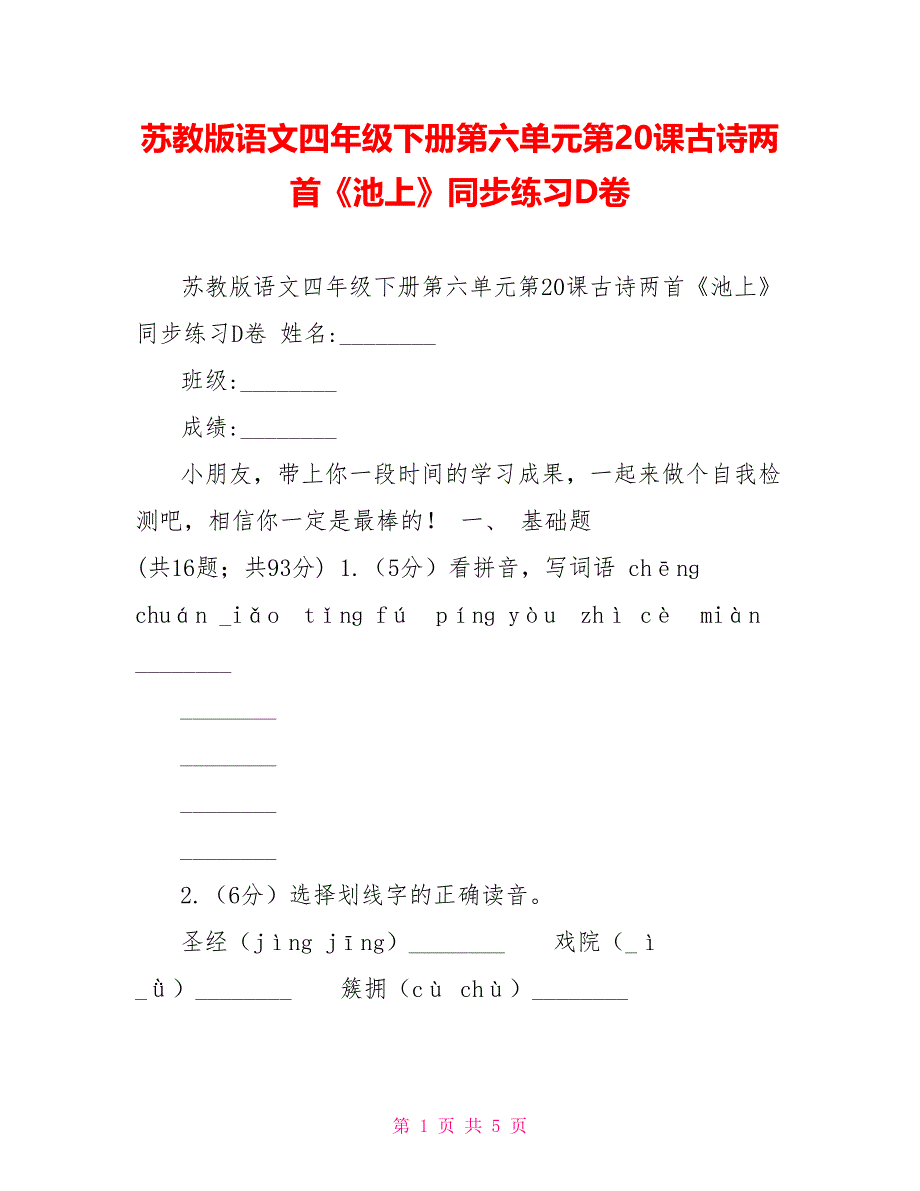 苏教版语文四年级下册第六单元第20课古诗两首《池上》同步练习D卷

苏教版语文四年级下册第六单元第20课古诗两首《池上》同步练习D卷 姓名:________

班级:________

成绩:________

小朋友，带上你一段时间的学习成果，一起来做个自我检测吧，相信你一定是最棒的！ 一、 基础题

(共16题；共93分) 1.（5分）看拼音，写词语 chēng chuán _iǎo tǐng fú píng yòu zhì cè miàn ________

________

________

________

________

2.（6分）选择划线字的正确读音。

圣经（jìng jīng）________ 戏院（_ì _ù）________ 簇拥（cù chù）________

第 1 页 共 5 页